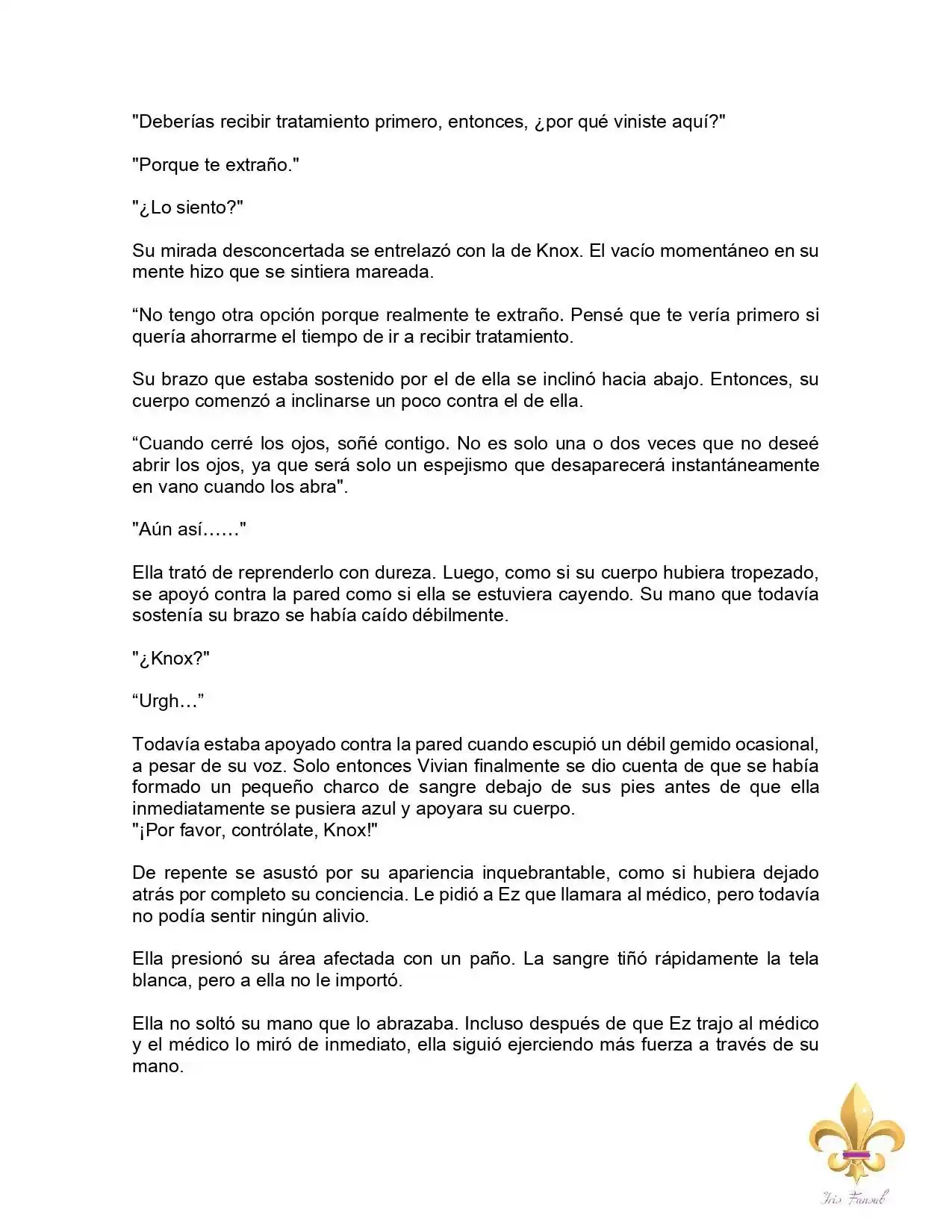 "Deberías recibir tratamiento primero, entonces, ¿por qué viniste aquí?"

"Porque te extraño."

"¿Lo siento?"

Su mirada desconcertada se entrelazó con la de Knox. El vacío momentáneo en su mente hizo que se sintiera mareada.

“No tengo otra opción porque realmente te extraño. Pensé que te vería primero si quería ahorrarme el tiempo de ir a recibir tratamiento.

Su brazo que estaba sostenido por el de ella se inclinó hacia abajo. Entonces, su cuerpo comenzó a inclinarse un poco contra el de ella.

“Cuando cerré los ojos, soñé contigo. No es solo una o dos veces que no deseé abrir los ojos, ya que será solo un espejismo que desaparecerá instantáneamente en vano cuando los abra".

"Aún así……"

Ella trató de reprenderlo con dureza. Luego, como si su cuerpo hubiera tropezado, se apoyó contra la pared como si ella se estuviera cayendo. Su mano que todavía sostenía su brazo se había caído débilmente.

"¿Knox?"

“Urgh…”

Todavía estaba apoyado contra la pared cuando escupió un débil gemido ocasional, a pesar de su voz. Solo entonces Vivian finalmente se dio cuenta de que se había formado un pequeño charco de sangre debajo de sus pies antes de que ella inmediatamente se pusiera azul y apoyara su cuerpo.
"¡Por favor, contrólate, Knox!"

De repente se asustó por su apariencia inquebrantable, como si hubiera dejado atrás por completo su conciencia. Le pidió a Ez que llamara al médico, pero todavía no podía sentir ningún alivio.

Ella presionó su área afectada con un paño. La sangre tiñó rápidamente la tela blanca, pero a ella no le importó.

Ella no soltó su mano que lo abrazaba. Incluso después de que Ez trajo al médico y el médico lo miró de inmediato, ella siguió ejerciendo más fuerza a través de su mano.

Iris Fansub